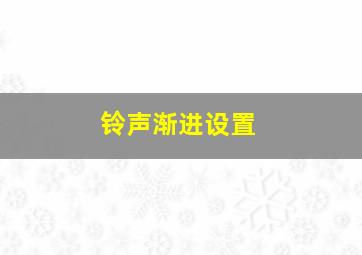 铃声渐进设置